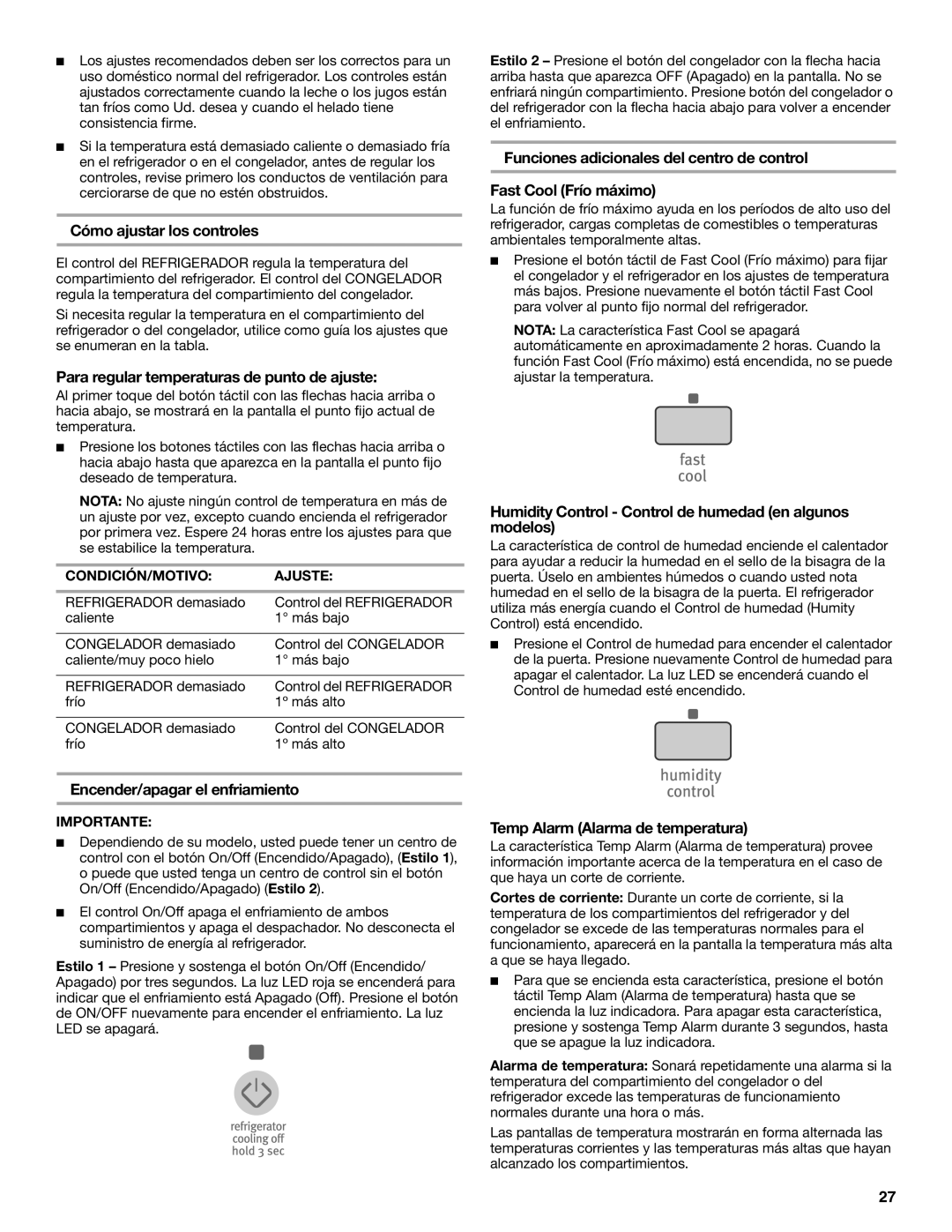 ■ Los ajustes recomendados deben ser los correctos para un uso doméstico normal del refrigerador. Los controles están ajustados correctamente cuando la leche o los jugos están tan fríos como Ud. desea y cuando el helado tiene consistencia firme.

■ Si la temperatura está demasiado caliente o demasiado fría en el refrigerador o en el congelador, antes de regular los controles, revise primero los conductos de ventilación para cerciorarse de que no estén obstruidos.

Cómo ajustar los controles

El control del REFRIGERADOR regula la temperatura del compartimiento del refrigerador. El control del CONGELADOR regula la temperatura del compartimiento del congelador.

Si necesita regular la temperatura en el compartimiento del refrigerador o del congelador, utilice como guía los ajustes que se enumeran en la tabla.

Para regular temperaturas de punto de ajuste:

Al primer toque del botón táctil con las flechas hacia arriba o hacia abajo, se mostrará en la pantalla el punto fijo actual de temperatura.

■ Presione los botones táctiles con las flechas hacia arriba o hacia abajo hasta que aparezca en la pantalla el punto fijo deseado de temperatura.

NOTA: No ajuste ningún control de temperatura en más de un ajuste por vez, excepto cuando encienda el refrigerador por primera vez. Espere 24 horas entre los ajustes para que se estabilice la temperatura.

| CONDICIÓN/MOTIVO: | AJUSTE: |
|---|---|
| REFRIGERADOR demasiado caliente | Control del REFRIGERADOR 1° más bajo |
| CONGELADOR demasiado caliente/muy poco hielo | Control del CONGELADOR 1° más bajo |
| REFRIGERADOR demasiado frío | Control del REFRIGERADOR 1º más alto |
| CONGELADOR demasiado frío | Control del CONGELADOR 1º más alto |

Encender/apagar el enfriamiento

IMPORTANTE:

■ Dependiendo de su modelo, usted puede tener un centro de control con el botón On/Off (Encendido/Apagado), (Estilo 1), o puede que usted tenga un centro de control sin el botón On/Off (Encendido/Apagado) (Estilo 2).

■ El control On/Off apaga el enfriamiento de ambos compartimientos y apaga el despachador. No desconecta el suministro de energía al refrigerador.

Estilo 1 – Presione y sostenga el botón On/Off (Encendido/Apagado) por tres segundos. La luz LED roja se encenderá para indicar que el enfriamiento está Apagado (Off). Presione el botón de ON/OFF nuevamente para encender el enfriamiento. La luz LED se apagará.

refrigerator cooling off hold 3 sec

Estilo 2 – Presione el botón del congelador con la flecha hacia arriba hasta que aparezca OFF (Apagado) en la pantalla. No se enfriará ningún compartimiento. Presione botón del congelador o del refrigerador con la flecha hacia abajo para volver a encender el enfriamiento.

Funciones adicionales del centro de control

Fast Cool (Frío máximo)

La función de frío máximo ayuda en los períodos de alto uso del refrigerador, cargas completas de comestibles o temperaturas ambientales temporalmente altas.

■ Presione el botón táctil de Fast Cool (Frío máximo) para fijar el congelador y el refrigerador en los ajustes de temperatura más bajos. Presione nuevamente el botón táctil Fast Cool para volver al punto fijo normal del refrigerador.

NOTA: La característica Fast Cool se apagará automáticamente en aproximadamente 2 horas. Cuando la función Fast Cool (Frío máximo) está encendida, no se puede ajustar la temperatura.

fast cool

Humidity Control - Control de humedad (en algunos modelos)

La característica de control de humedad enciende el calentador para ayudar a reducir la humedad en el sello de la bisagra de la puerta. Úselo en ambientes húmedos o cuando usted nota humedad en el sello de la bisagra de la puerta. El refrigerador utiliza más energía cuando el Control de humedad (Humity Control) está encendido.

■ Presione el Control de humedad para encender el calentador de la puerta. Presione nuevamente Control de humedad para apagar el calentador. La luz LED se encenderá cuando el Control de humedad esté encendido.

humidity control

Temp Alarm (Alarma de temperatura)

La característica Temp Alarm (Alarma de temperatura) provee información importante acerca de la temperatura en el caso de que haya un corte de corriente.

Cortes de corriente: Durante un corte de corriente, si la temperatura de los compartimientos del refrigerador y del congelador se excede de las temperaturas normales para el funcionamiento, aparecerá en la pantalla la temperatura más alta a que se haya llegado.

■ Para que se encienda esta característica, presione el botón táctil Temp Alam (Alarma de temperatura) hasta que se encienda la luz indicadora. Para apagar esta característica, presione y sostenga Temp Alarm durante 3 segundos, hasta que se apague la luz indicadora.

Alarma de temperatura: Sonará repetidamente una alarma si la temperatura del compartimiento del congelador o del refrigerador excede las temperaturas de funcionamiento normales durante una hora o más.

Las pantallas de temperatura mostrarán en forma alternada las temperaturas corrientes y las temperaturas más altas que hayan alcanzado los compartimientos.

27